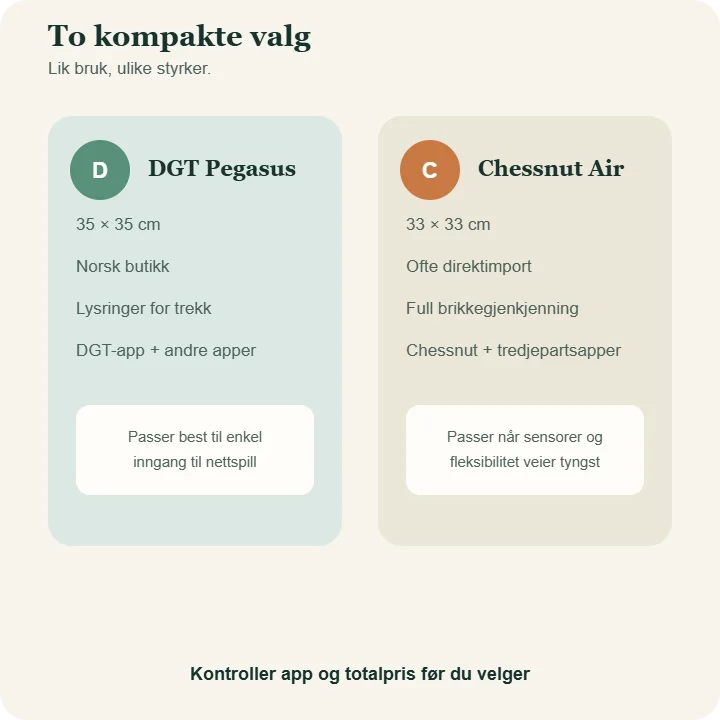 To kompakte valg
Lik bruk, ulike styrker.

D DGT Pegasus

35 × 35 cm

Norsk butikk

Lysringer for trekk

DGT-app + andre apper

Passer best til enkel inngang til nettspill

C Chessnut Air

33 × 33 cm

Ofte direktimport

Full brikkegjenkjenning

Chessnut + tredjepartsapper

Passer når sensorer og fleksibilitet veier tyngst

Kontroller app og totalpris før du velger